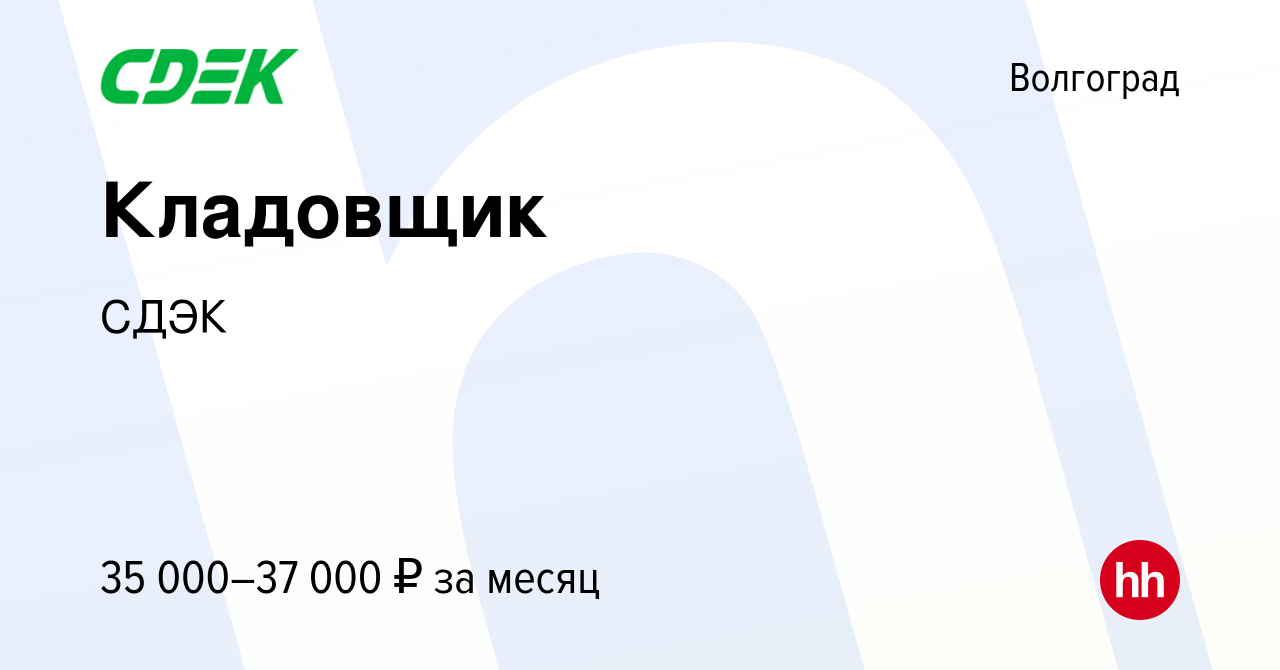 CDEK

Волгоград

Кладовщик

СДЭК

35 000–37 000 ₽ за месяц

hh